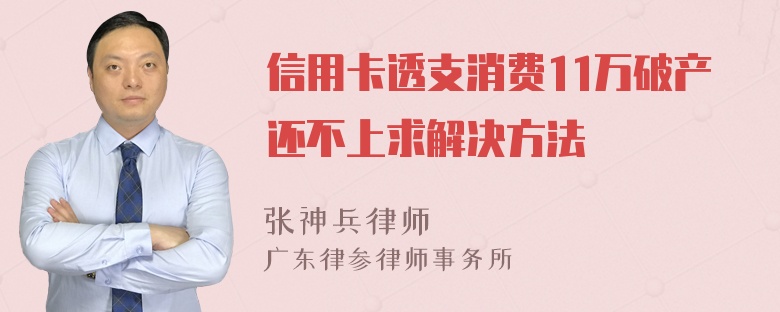 信用卡透支消费11万破产还不上求解决方法

张神兵律师
广东律参律师事务所